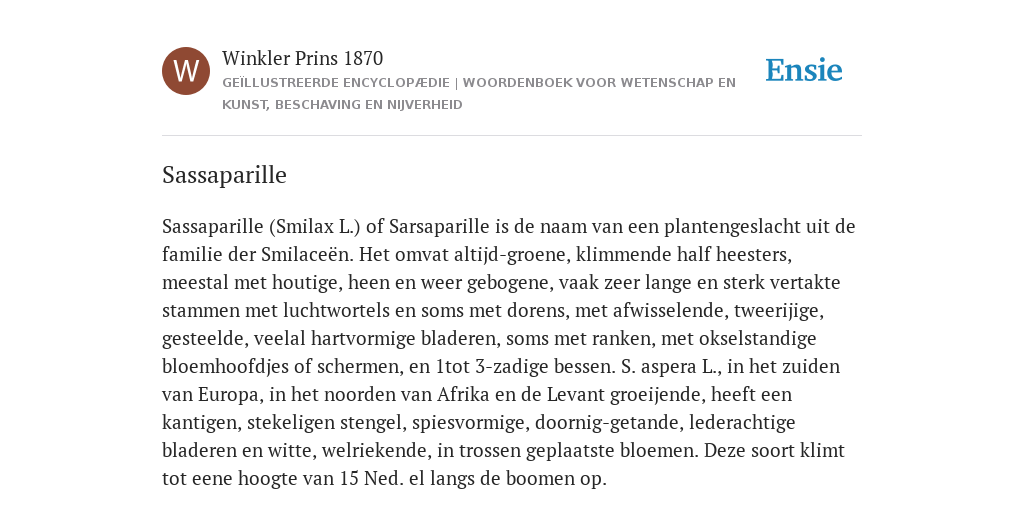 W

Winkler Prins 1870

GEÏLLUSTREERDE ENCYCLOPÆDIE | WOORDENBOEK VOOR WETENSCHAP EN KUNST, BESCHAVING EN NIJVERHEID

Ensie

Sassaparille

Sassaparille (Smilax L.) of Sarsaparille is de naam van een plantengeslacht uit de familie der Smilaceën. Het omvat altijd-groene, klimmende half heesters, meestal met houtige, heen en weer gebogene, vaak zeer lange en sterk vertakte stammen met luchtwortels en soms met dorens, met afwisselende, tweerijige, gesteelde, veelal hartvormige bladeren, soms met ranken, met okselstandige bloemhoofdjes of schermen, en 1tot 3-zadige bessen. S. aspera L., in het zuiden van Europa, in het noorden van Afrika en de Levant groeijende, heeft een kantigen, stekeligen stengel, spiesvormige, doornig-getande, lederachtige bladeren en witte, welriekende, in trossen geplaatste bloemen. Deze soort klimt tot eene hoogte van 15 Ned. el langs de boomen op.